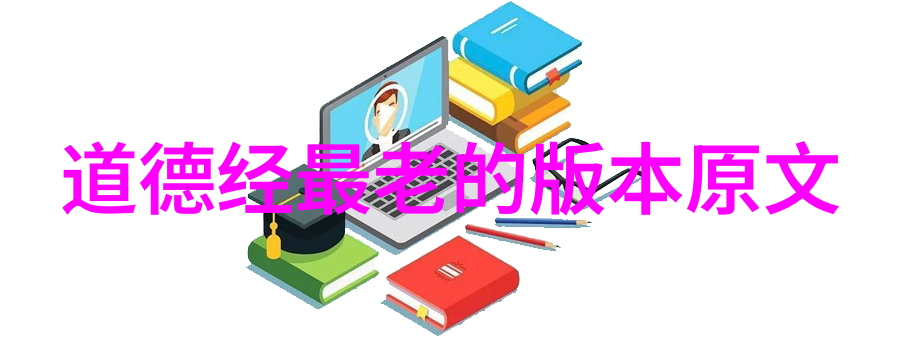 道德经最老的版本原文